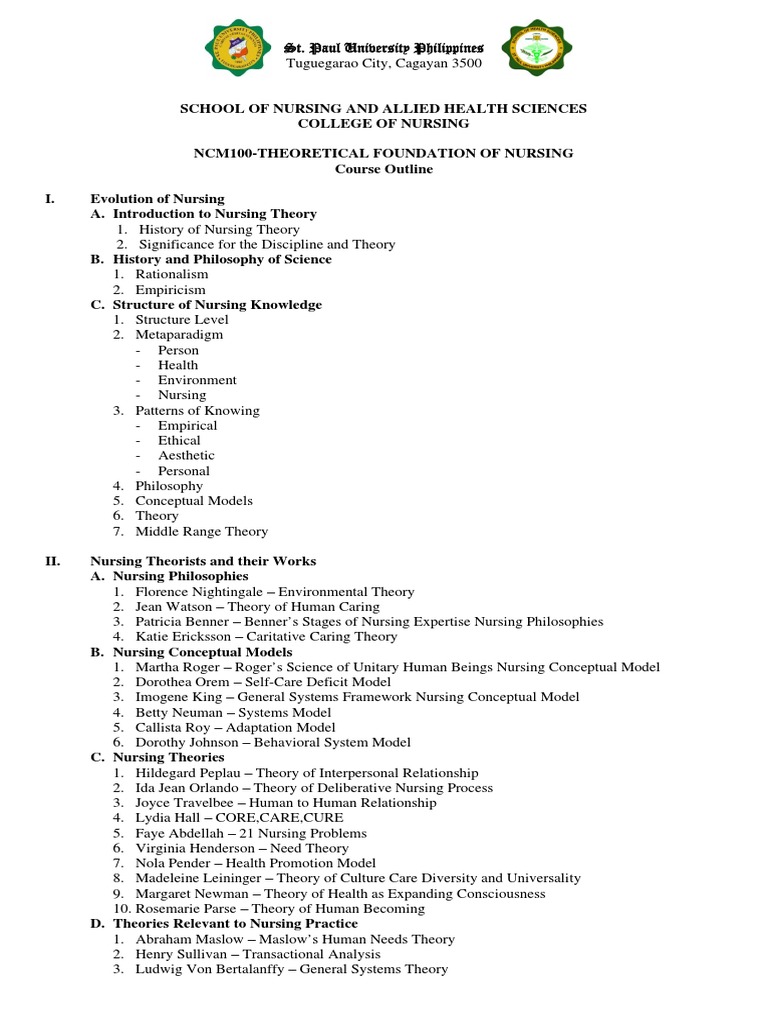 St. Paul University Philippines
Tuguegarao City, Cagayan 3500

SCHOOL OF NURSING AND ALLIED HEALTH SCIENCES
COLLEGE OF NURSING

NCM100-THEORETICAL FOUNDATION OF NURSING
Course Outline

I. Evolution of Nursing
A. Introduction to Nursing Theory
1. History of Nursing Theory
2. Significance for the Discipline and Theory
B. History and Philosophy of Science
1. Rationalism
2. Empiricism
C. Structure of Nursing Knowledge
1. Structure Level
2. Metaparadigm
- Person
- Health
- Environment
- Nursing
3. Patterns of Knowing
- Empirical
- Ethical
- Aesthetic
- Personal
4. Philosophy
5. Conceptual Models
6. Theory
7. Middle Range Theory

II. Nursing Theorists and their Works
A. Nursing Philosophies
1. Florence Nightingale – Environmental Theory
2. Jean Watson – Theory of Human Caring
3. Patricia Benner – Benner's Stages of Nursing Expertise Nursing Philosophies
4. Katie Ericksson – Caritative Caring Theory
B. Nursing Conceptual Models
1. Martha Roger – Roger's Science of Unitary Human Beings Nursing Conceptual Model
2. Dorothea Orem – Self-Care Deficit Model
3. Imogene King – General Systems Framework Nursing Conceptual Model
4. Betty Neuman – Systems Model
5. Callista Roy – Adaptation Model
6. Dorothy Johnson – Behavioral System Model
C. Nursing Theories
1. Hildegard Peplau – Theory of Interpersonal Relationship
2. Ida Jean Orlando – Theory of Deliberative Nursing Process
3. Joyce Travelbee – Human to Human Relationship
4. Lydia Hall – CORE,CARE,CURE
5. Faye Abdellah – 21 Nursing Problems
6. Virginia Henderson – Need Theory
7. Nola Pender – Health Promotion Model
8. Madeleine Leininger – Theory of Culture Care Diversity and Universality
9. Margaret Newman – Theory of Health as Expanding Consciousness
10. Rosemarie Parse – Theory of Human Becoming
D. Theories Relevant to Nursing Practice
1. Abraham Maslow – Maslow's Human Needs Theory
2. Henry Sullivan – Transactional Analysis
3. Ludwig Von Bertalanffy – General Systems Theory